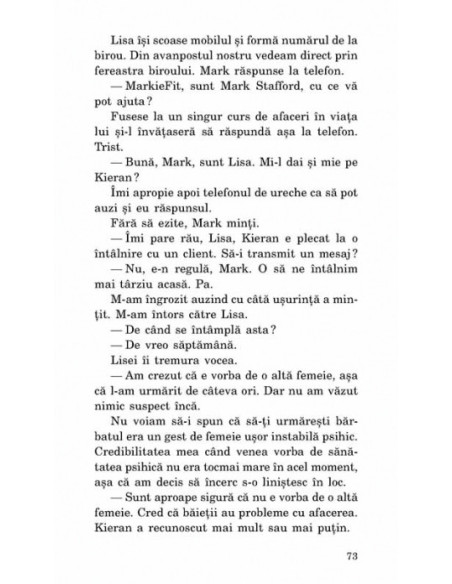 Lisa își scoase mobilul și formă numărul de la birou. Din avanpostul nostru vedeam direct prin fereastra biroului. Mark răspunse la telefon.

— MarkieFit, sunt Mark Stafford, cu ce vă pot ajuta?

Fusese la un singur curs de afaceri în viața lui și-l învățaseră să răspundă așa la telefon. Trist.

— Bună, Mark, sunt Lisa. Mi-l dai și mie pe Kieran?

Îmi apropie apoi telefonul de ureche ca să pot auzi și eu răspunsul.

Fără să ezite, Mark minți.

— Îmi pare rău, Lisa, Kieran e plecat la o întâlnire cu un client. Să-i transmit un mesaj?

— Nu, e-n regulă, Mark. O să ne întâlnim mai târziu acasă. Pa.

M-am îngrozit auzind cu câtă ușurință a mințit. M-am întors către Lisa.

— De când se întâmplă asta?

— De vreo săptămână.

Lisei îi tremura vocea.

— Am crezut că e vorba de o altă femeie, așa că l-am urmărit de câteva ori. Dar nu am văzut nimic suspect încă.

Nu voiam să-i spun că să-ți urmărești bărbatul era un gest de femeie ușor instabilă psihic. Credibilitatea mea când venea vorba de sănătatea psihică nu era tocmai mare în acel moment, așa că am decis să încerc s-o liniștesc în loc.

— Sunt aproape sigură că nu e vorba de o altă femeie. Cred că băieții au probleme cu afacerea. Kieran a recunoscut mai mult sau mai puțin.

73